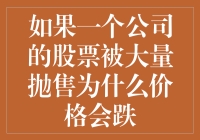 如果一个公司的股票被大量抛售为什么价格会跌